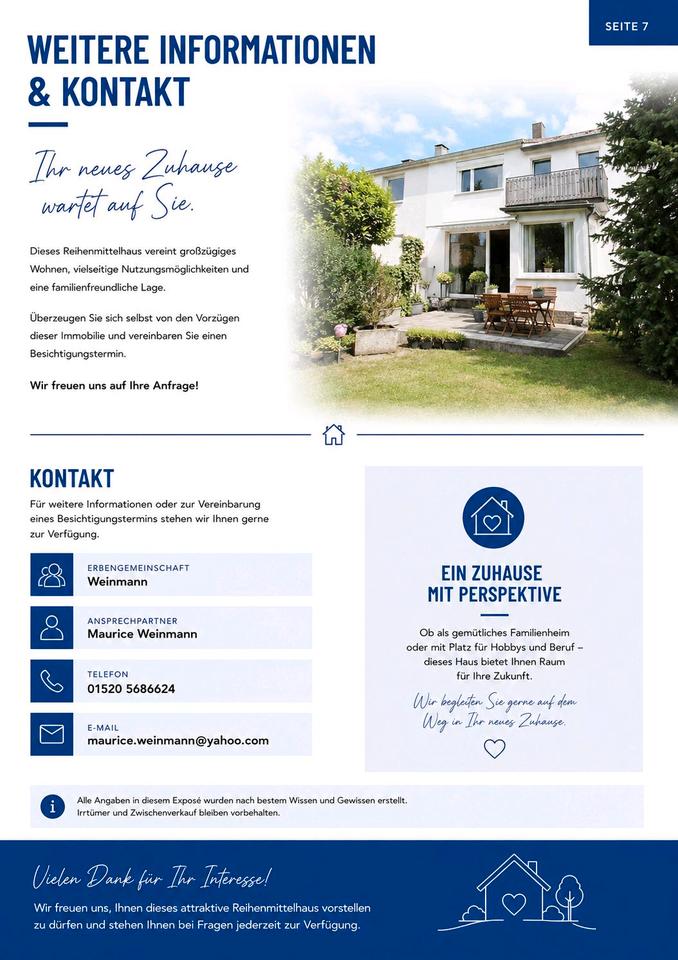 SEITE 7

WEITERE INFORMATIONEN & KONTAKT

Ihr neues Zuhause wartet auf Sie.

Dieses Reihenmittelhaus vereint großzügiges Wohnen, vielseitige Nutzungsmöglichkeiten und eine familienfreundliche Lage.

Überzeugen Sie sich selbst von den Vorzügen dieser Immobilie und vereinbaren Sie einen Besichtigungstermin.

Wir freuen uns auf Ihre Anfrage!

KONTAKT

Für weitere Informationen oder zur Vereinbarung eines Besichtigungstermins stehen wir Ihnen gerne zur Verfügung.

ERBENGEMEINSCHAFT
Weinmann

ANSPRECHPARTNER
Maurice Weinmann

TELEFON
01520 5686624

E-MAIL
maurice.weinmann@yahoo.com

EIN ZUHAUSE MIT PERSPEKTIVE

Ob als gemütliches Familienheim oder mit Platz für Hobbys und Beruf – dieses Haus bietet Ihnen Raum für Ihre Zukunft.

Wir begleiten Sie gerne auf dem Weg in Ihr neues Zuhause.

Alle Angaben in diesem Exposé wurden nach bestem Wissen und Gewissen erstellt. Irrtümer und Zwischenverkauf bleiben vorbehalten.

Vielen Dank für Ihr Interesse!

Wir freuen uns, Ihnen dieses attraktive Reihenmittelhaus vorstellen zu dürfen und stehen Ihnen bei Fragen jederzeit zur Verfügung.